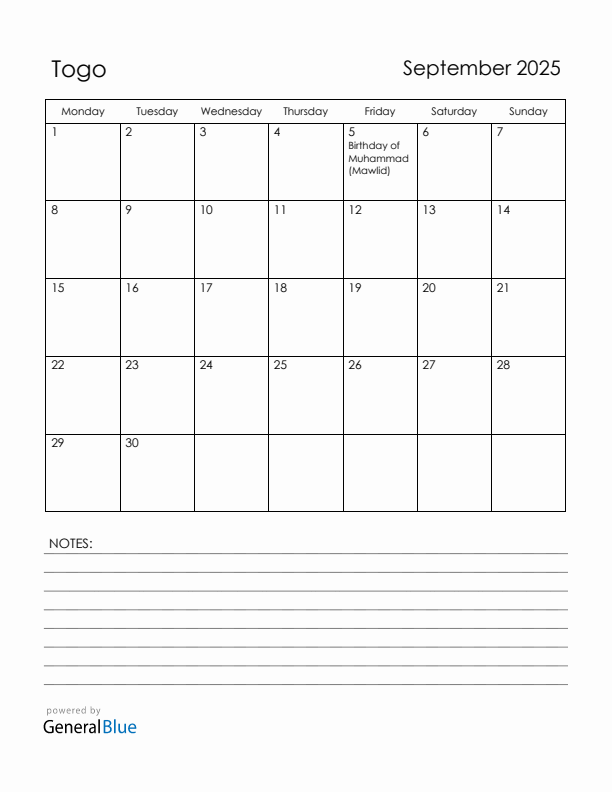 Togo

September 2025

| Monday | Tuesday | Wednesday | Thursday | Friday | Saturday | Sunday |
|---|---|---|---|---|---|---|
| 1 | 2 | 3 | 4 | 5 Birthday of Muhammad (Mawlid) | 6 | 7 |
| 8 | 9 | 10 | 11 | 12 | 13 | 14 |
| 15 | 16 | 17 | 18 | 19 | 20 | 21 |
| 22 | 23 | 24 | 25 | 26 | 27 | 28 |
| 29 | 30 | | | | | |

NOTES:

powered by
GeneralBlue